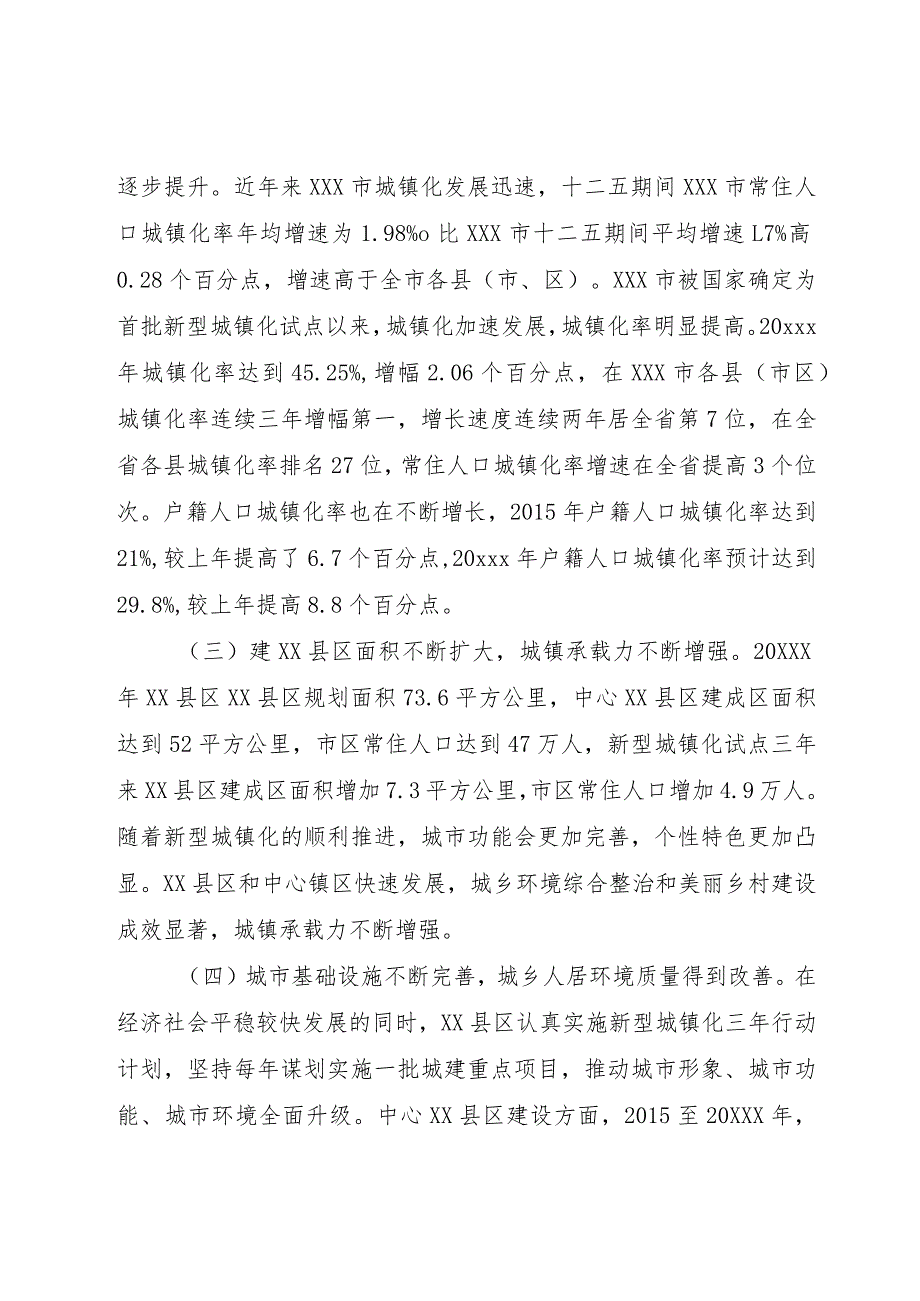 逐步提升。近年来XXX市城镇化发展迅速，十二五期间XXX市常住人口城镇化率年均增速为1.98%o比XXX市十二五期间平均增速L7%高0.28个百分点，增速高于全市各县（市、区）。XXX市被国家确定为首批新型城镇化试点以来，城镇化加速发展，城镇化率明显提高。20xxx年城镇化率达到45.25%，增幅2.06个百分点，在XXX市各县（市区）城镇化率连续三年增幅第一，增长速度连续两年居全省第7位，在全省各县城镇化率排名27位，常住人口城镇化率增速在全省提高3个位次。户籍人口城镇化率也在不断增长，2015年户籍人口城镇化率达到21%，较上年提高了6.7个百分点，20xxx年户籍人口城镇化率预计达到29.8%，较上年提高8.8个百分点。

（三）建XX县区面积不断扩大，城镇承载力不断增强。20XXX年XX县区XX县区规划面积73.6平方公里，中心XX县区建成区面积达到52平方公里，市区常住人口达到47万人，新型城镇化试点三年来XX县区建成区面积增加7.3平方公里，市区常住人口增加4.9万人。随着新型城镇化的顺利推进，城市功能会更加完善，个性特色更加凸显。XX县区和中心镇区快速发展，城乡环境综合整治和美丽乡村建设成效显著，城镇承载力不断增强。

（四）城市基础设施不断完善，城乡人居环境质量得到改善。在经济社会平稳较快发展的同时，XX县区认真实施新型城镇化三年行动计划，坚持每年谋划实施一批城建重点项目，推动城市形象、城市功能、城市环境全面升级。中心XX县区建设方面，2015至20XXX年，